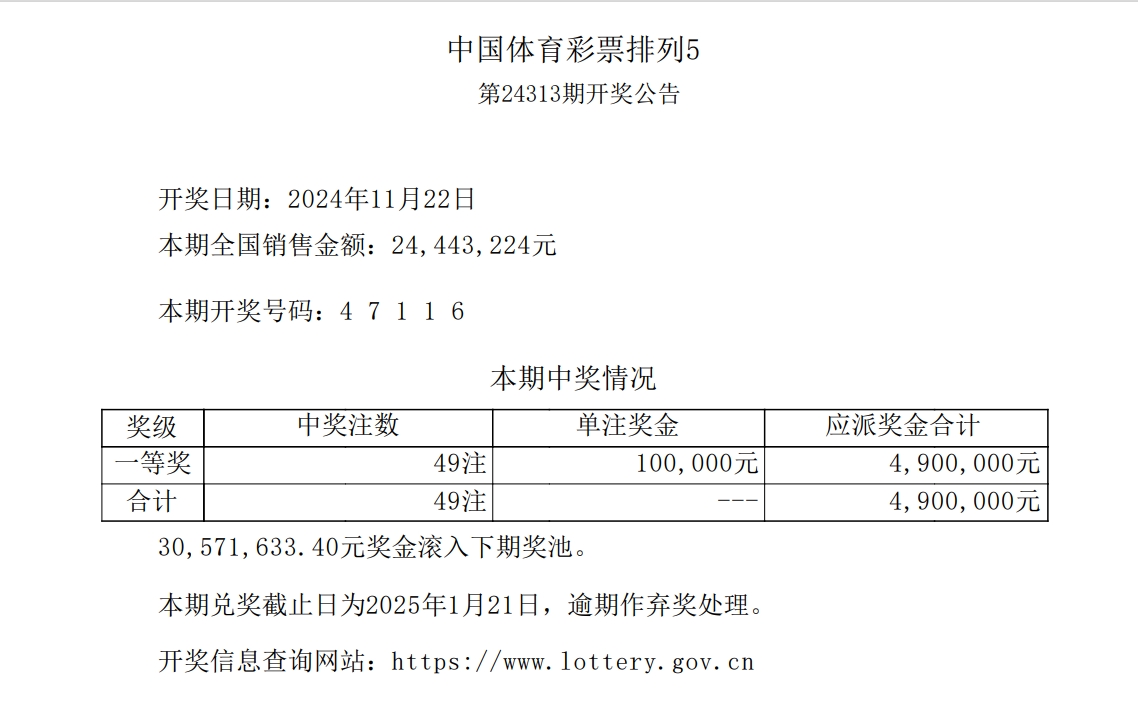 中国体育彩票排列5
第24313期开奖公告

开奖日期：2024年11月22日
本期全国销售金额：24,443,224元

本期开奖号码：4 7 1 1 6

本期中奖情况

| 奖级 | 中奖注数 | 单注奖金 | 应派奖金合计 |
|---|---|---|---|
| 一等奖 | 49注 | 100,000元 | 4,900,000元 |
| 合计 | 49注 | --- | 4,900,000元 |

30,571,633.40元奖金滚入下期奖池。

本期兑奖截止日为2025年1月21日，逾期作弃奖处理。

开奖信息查询网站：https://www.lottery.gov.cn